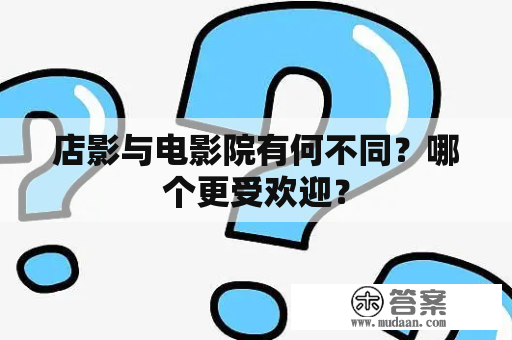 店影与电影院有何不同？哪个更受欢迎？

木 答案
www.mudaan.com